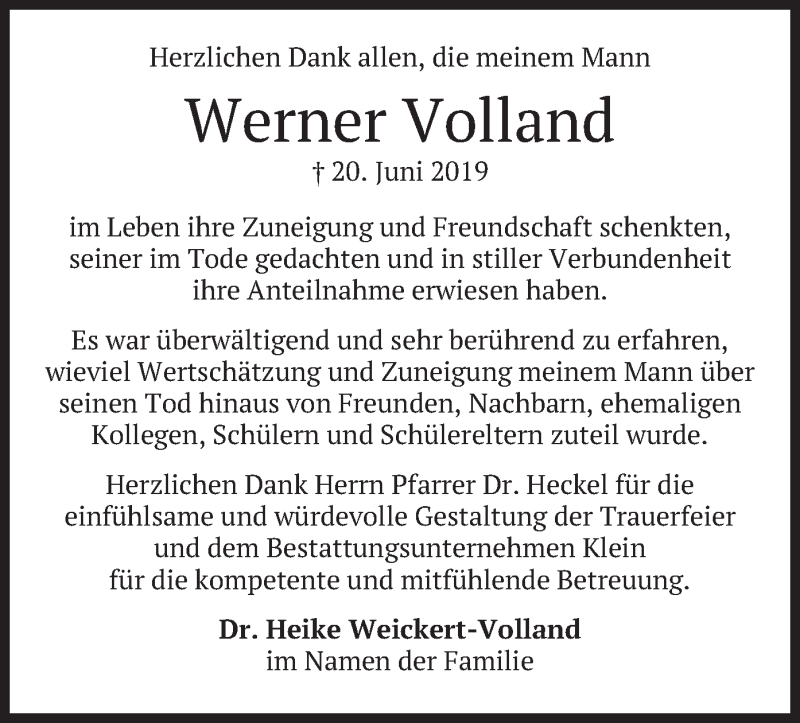 Herzlichen Dank allen, die meinem Mann

Werner Volland

† 20. Juni 2019

im Leben ihre Zuneigung und Freundschaft schenkten, seiner im Tode gedachten und in stiller Verbundenheit ihre Anteilnahme erwiesen haben.

Es war überwältigend und sehr berührend zu erfahren, wieviel Wertschätzung und Zuneigung meinem Mann über seinen Tod hinaus von Freunden, Nachbarn, ehemaligen Kollegen, Schülern und Schülereltern zuteil wurde.

Herzlichen Dank Herrn Pfarrer Dr. Heckel für die einfühlsame und würdevolle Gestaltung der Trauerfeier und dem Bestattungsunternehmen Klein für die kompetente und mitfühlende Betreuung.

Dr. Heike Weickert-Volland
im Namen der Familie